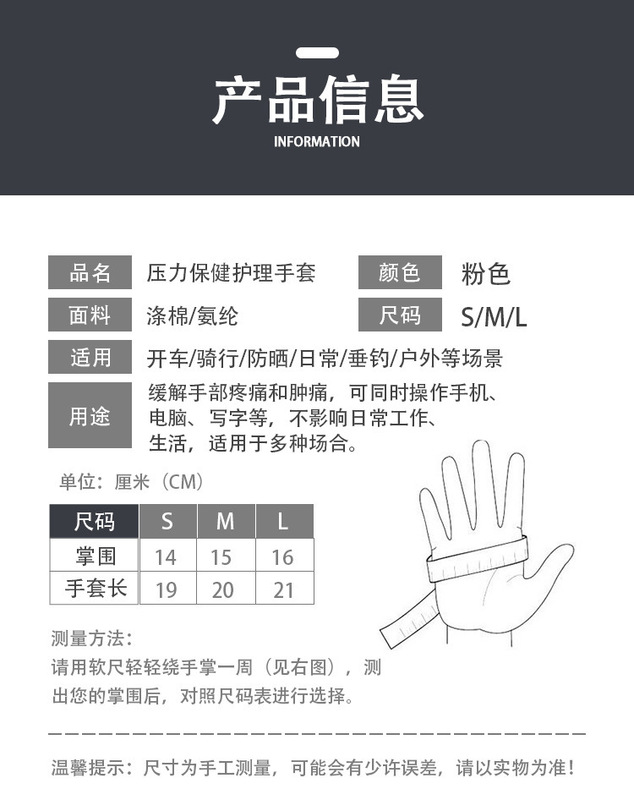 产品信息
INFORMATION

品名 压力保健护理手套 颜色 粉色

面料 涤棉/氨纶 尺码 S/M/L

适用 开车/骑行/防晒/日常/垂钓/户外等场景

用途 缓解手部疼痛和肿痛，可同时操作手机、电脑、写字等，不影响日常工作、生活，适用于多种场合。

单位：厘米（CM）

| 尺码 | S | M | L |
|---|---|---|---|
| 掌围 | 14 | 15 | 16 |
| 手套长 | 19 | 20 | 21 |

测量方法：
请用软尺轻轻绕手掌一周（见右图），测出您的掌围后，对照尺码表进行选择。

温馨提示：尺寸为手工测量，可能会有少许误差，请以实物为准！